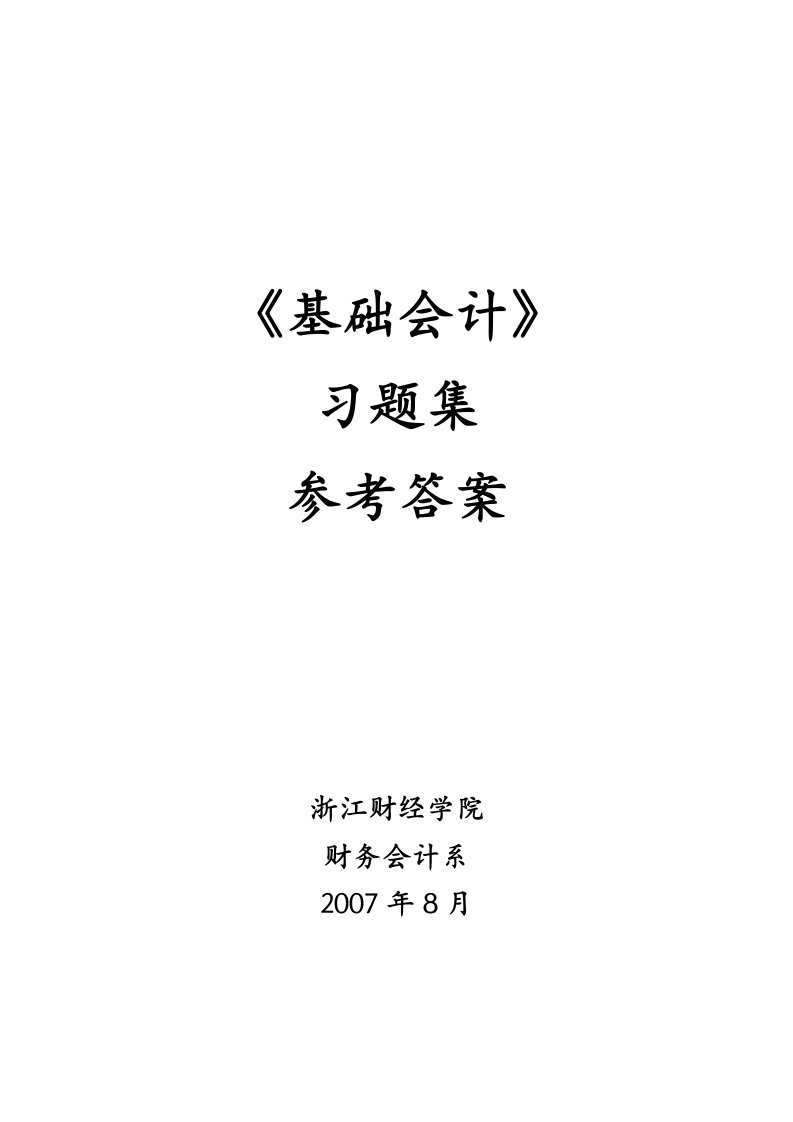 《基础会计》

习题集

参考答案

浙江财经学院

财务会计系

2007 年 8 月